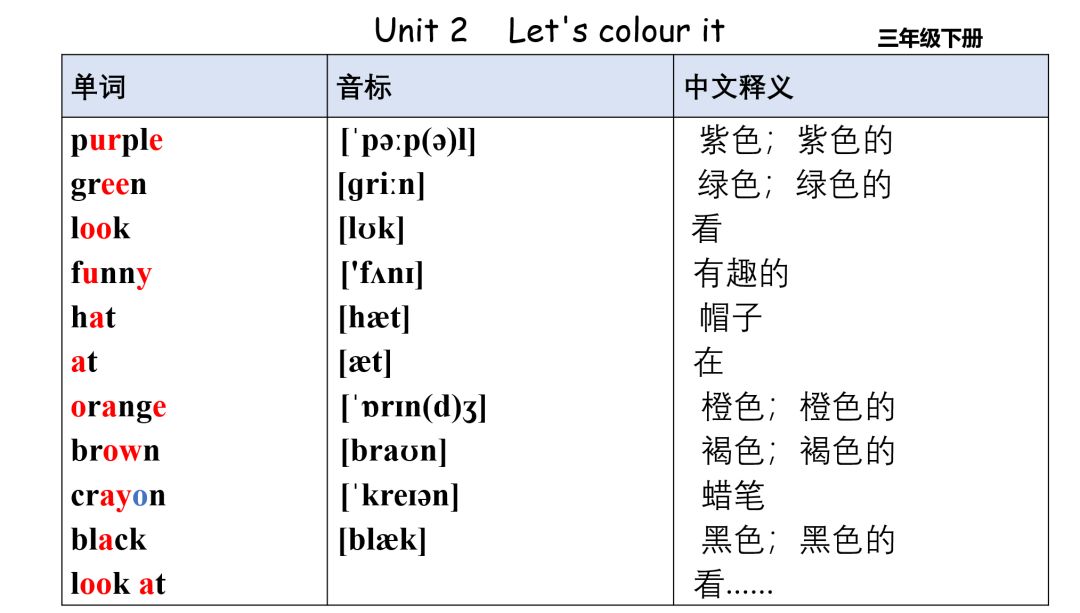 Unit 2 Let's colour it

三年级下册

| 单词 | 音标 | 中文释义 |
|---|---|---|
| purple | [ˈpəːp(ə)l] | 紫色；紫色的 |
| green | [griːn] | 绿色；绿色的 |
| look | [lʊk] | 看 |
| funny | ['fʌnɪ] | 有趣的 |
| hat | [hæt] | 帽子 |
| at | [æt] | 在 |
| orange | [ˈɒrɪn(d)ʒ] | 橙色；橙色的 |
| brown | [braʊn] | 褐色；褐色的 |
| crayon | [ˈkreɪən] | 蜡笔 |
| black | [blæk] | 黑色；黑色的 |
| look at |  | 看...... |